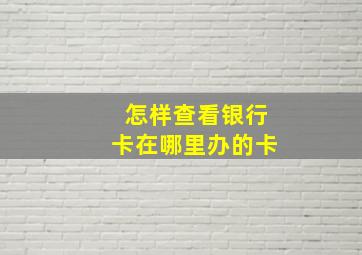 怎样查看银行卡在哪里办的卡